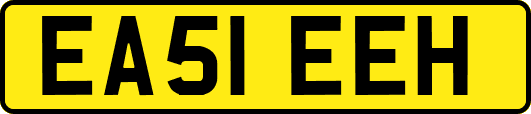 EA51 EEH